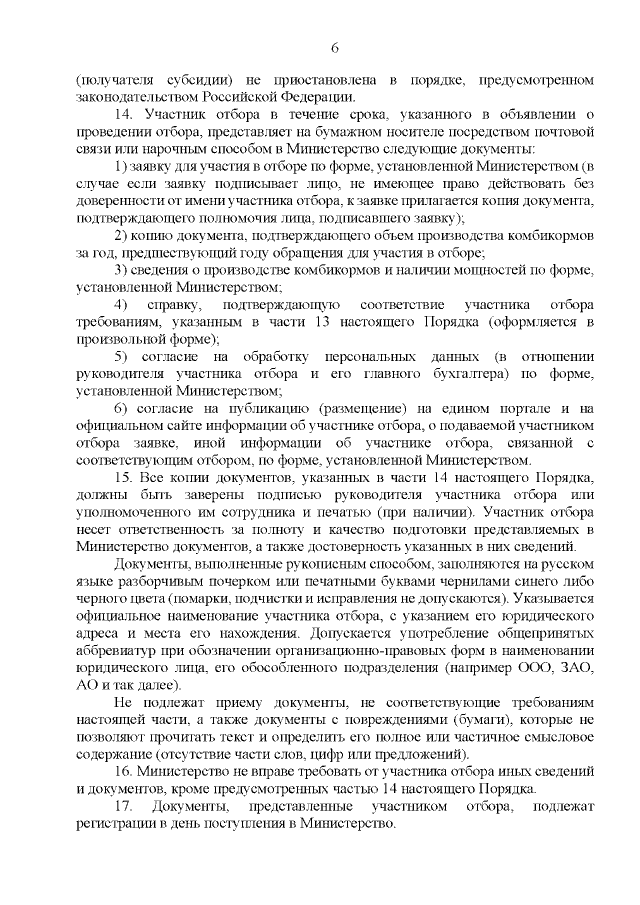 6

(получателя субсидии) не приостановлена в порядке, предусмотренном законодательством Российской Федерации.

14. Участник отбора в течение срока, указанного в объявлении о проведении отбора, представляет на бумажном носителе посредством почтовой связи или нарочным способом в Министерство следующие документы:

1) заявку для участия в отборе по форме, установленной Министерством (в случае если заявку подписывает лицо, не имеющее право действовать без доверенности от имени участника отбора, к заявке прилагается копия документа, подтверждающего полномочия лица, подписавшего заявку);

2) копию документа, подтверждающего объем производства комбикормов за год, предшествующий году обращения для участия в отборе;

3) сведения о производстве комбикормов и наличии мощностей по форме, установленной Министерством;

4) справку, подтверждающую соответствие участника отбора требованиям, указанным в части 13 настоящего Порядка (оформляется в произвольной форме);

5) согласие на обработку персональных данных (в отношении руководителя участника отбора и его главного бухгалтера) по форме, установленной Министерством;

6) согласие на публикацию (размещение) на едином портале и на официальном сайте информации об участнике отбора, о подаваемой участником отбора заявке, иной информации об участнике отбора, связанной с соответствующим отбором, по форме, установленной Министерством.

15. Все копии документов, указанных в части 14 настоящего Порядка, должны быть заверены подписью руководителя участника отбора или уполномоченного им сотрудника и печатью (при наличии). Участник отбора несет ответственность за полноту и качество подготовки представляемых в Министерство документов, а также достоверность указанных в них сведений.

Документы, выполненные рукописным способом, заполняются на русском языке разборчивым почерком или печатными буквами чернилами синего либо черного цвета (помарки, подчистки и исправления не допускаются). Указывается официальное наименование участника отбора, с указанием его юридического адреса и места его нахождения. Допускается употребление общепринятых аббревиатур при обозначении организационно-правовых форм в наименовании юридического лица, его обособленного подразделения (например ООО, ЗАО, АО и так далее).

Не подлежат приему документы, не соответствующие требованиям настоящей части, а также документы с повреждениями (бумаги), которые не позволяют прочитать текст и определить его полное или частичное смысловое содержание (отсутствие части слов, цифр или предложений).

16. Министерство не вправе требовать от участника отбора иных сведений и документов, кроме предусмотренных частью 14 настоящего Порядка.

17. Документы, представленные участником отбора, подлежат регистрации в день поступления в Министерство.